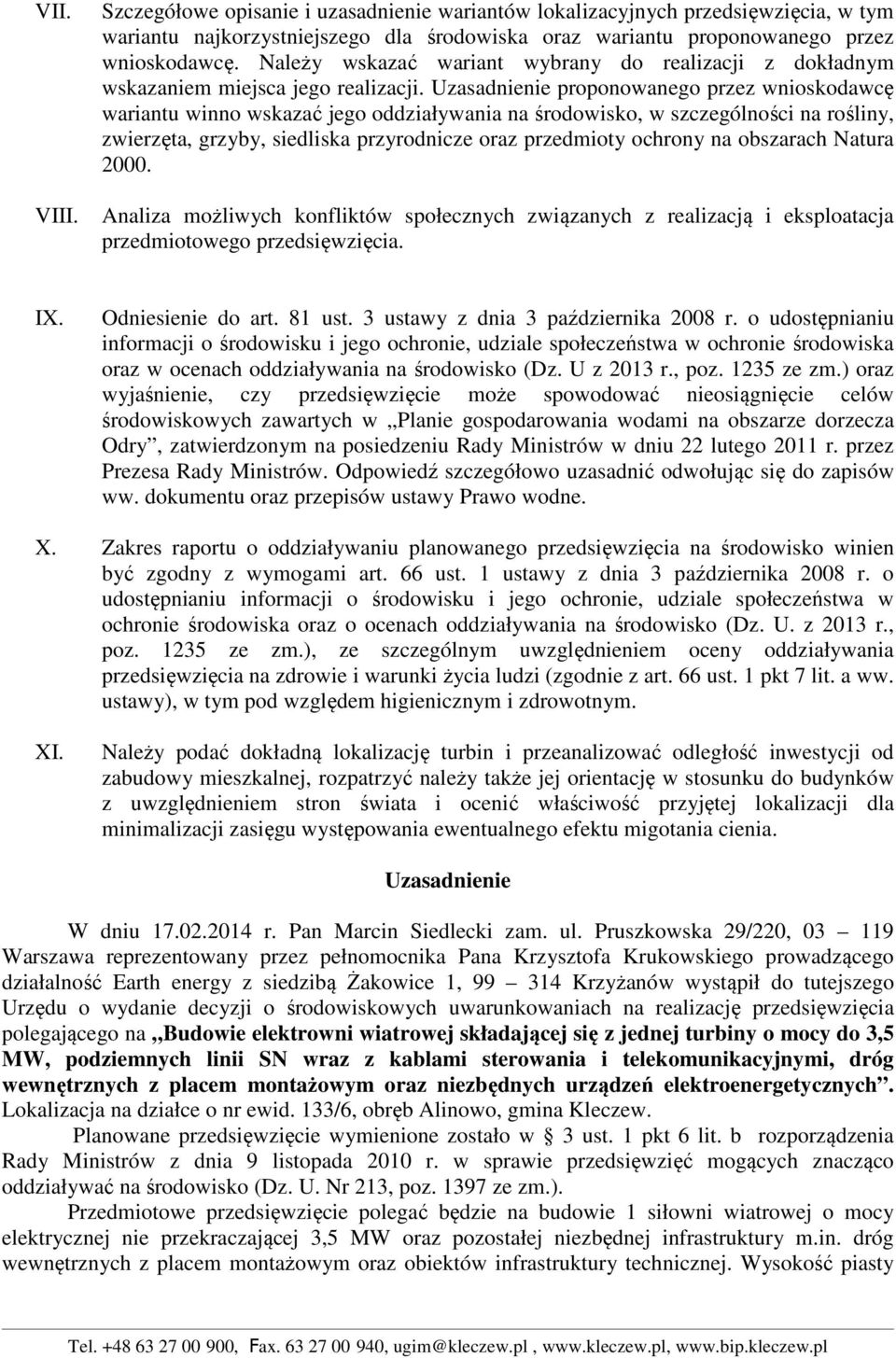 VII. Szczegółowe opisanie i uzasadnienie wariantów lokalizacyjnych przedsięwzięcia, w tym wariantu najkorzystniejszego dla środowiska oraz wariantu proponowanego przez wnioskodawcę. Należy wskazać wariant wybrany do realizacji z dokładnym wskazaniem miejsca jego realizacji. Uzasadnienie proponowanego przez wnioskodawcę wariantu winno wskazać jego oddziaływania na środowisko, w szczególności na rośliny, zwierzęta, grzyby, siedliska przyrodnicze oraz przedmioty ochrony na obszarach Natura 2000.

VIII. Analiza możliwych konfliktów społecznych związanych z realizacją i eksploatacja przedmiotowego przedsięwzięcia.

IX. Odniesienie do art. 81 ust. 3 ustawy z dnia 3 października 2008 r. o udostępnianiu informacji o środowisku i jego ochronie, udziale społeczeństwa w ochronie środowiska oraz w ocenach oddziaływania na środowisko (Dz. U z 2013 r., poz. 1235 ze zm.) oraz wyjaśnienie, czy przedsięwzięcie może spowodować nieosiągnięcie celów środowiskowych zawartych w „Planie gospodarowania wodami na obszarze dorzecza Odry”, zatwierdzonym na posiedzeniu Rady Ministrów w dniu 22 lutego 2011 r. przez Prezesa Rady Ministrów. Odpowiedź szczegółowo uzasadnić odwołując się do zapisów ww. dokumentu oraz przepisów ustawy Prawo wodne.

X. Zakres raportu o oddziaływaniu planowanego przedsięwzięcia na środowisko winien być zgodny z wymogami art. 66 ust. 1 ustawy z dnia 3 października 2008 r. o udostępnianiu informacji o środowisku i jego ochronie, udziale społeczeństwa w ochronie środowiska oraz o ocenach oddziaływania na środowisko (Dz. U. z 2013 r., poz. 1235 ze zm.), ze szczególnym uwzględnieniem oceny oddziaływania przedsięwzięcia na zdrowie i warunki życia ludzi (zgodnie z art. 66 ust. 1 pkt 7 lit. a ww. ustawy), w tym pod względem higienicznym i zdrowotnym.

XI. Należy podać dokładną lokalizację turbin i przeanalizować odległość inwestycji od zabudowy mieszkalnej, rozpatrzyć należy także jej orientację w stosunku do budynków z uwzględnieniem stron świata i ocenić właściwość przyjętej lokalizacji dla minimalizacji zasięgu występowania ewentualnego efektu migotania cienia.

Uzasadnienie

W dniu 17.02.2014 r. Pan Marcin Siedlecki zam. ul. Pruszkowska 29/220, 03 – 119 Warszawa reprezentowany przez pełnomocnika Pana Krzysztofa Krukowskiego prowadzącego działalność Earth energy z siedzibą Żakowice 1, 99 – 314 Krzyżanów wystąpił do tutejszego Urzędu o wydanie decyzji o środowiskowych uwarunkowaniach na realizację przedsięwzięcia polegającego na „Budowie elektrowni wiatrowej składającej się z jednej turbiny o mocy do 3,5 MW, podziemnych linii SN wraz z kablami sterowania i telekomunikacyjnymi, dróg wewnętrznych z placem montażowym oraz niezbędnych urządzeń elektroenergetycznych”. Lokalizacja na działce o nr ewid. 133/6, obręb Alinowo, gmina Kleczew.

Planowane przedsięwzięcie wymienione zostało w § 3 ust. 1 pkt 6 lit. b rozporządzenia Rady Ministrów z dnia 9 listopada 2010 r. w sprawie przedsięwzięć mogących znacząco oddziaływać na środowisko (Dz. U. Nr 213, poz. 1397 ze zm.).

Przedmiotowe przedsięwzięcie polegać będzie na budowie 1 siłowni wiatrowej o mocy elektrycznej nie przekraczającej 3,5 MW oraz pozostałej niezbędnej infrastruktury m.in. dróg wewnętrznych z placem montażowym oraz obiektów infrastruktury technicznej. Wysokość piasty

Tel. +48 63 27 00 900, Fax. 63 27 00 940, ugim@kleczew.pl , www.kleczew.pl, www.bip.kleczew.pl